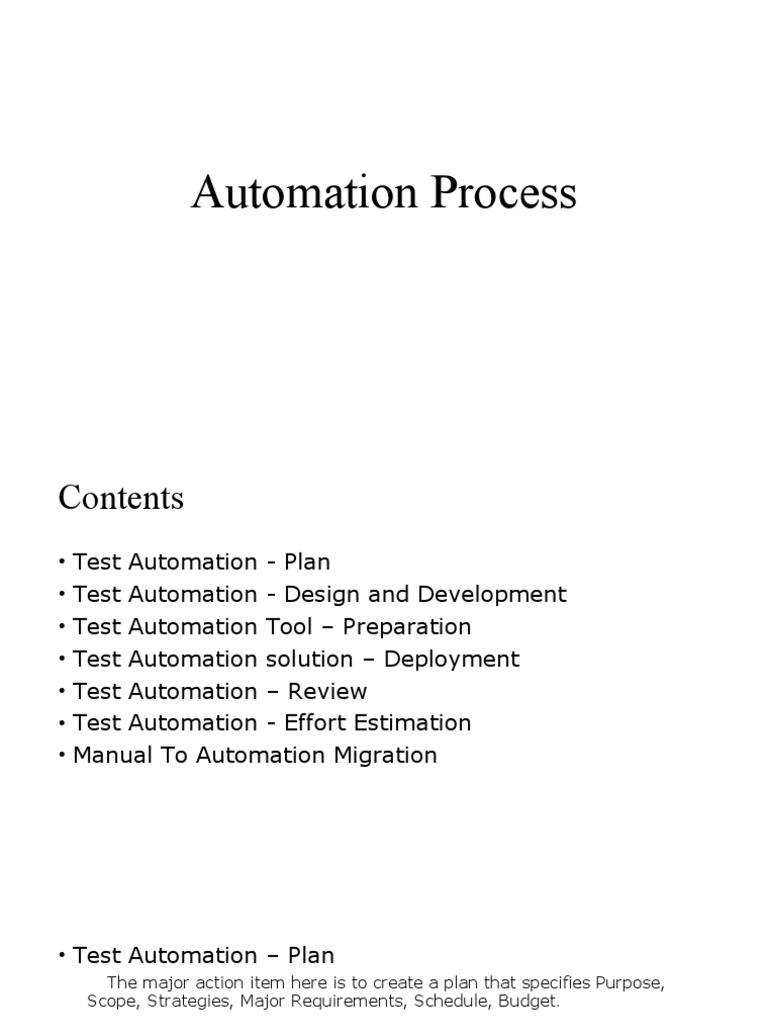 Automation Process

Contents

• Test Automation - Plan
• Test Automation - Design and Development
• Test Automation Tool – Preparation
• Test Automation solution – Deployment
• Test Automation – Review
• Test Automation - Effort Estimation
• Manual To Automation Migration

• Test Automation – Plan
The major action item here is to create a plan that specifies Purpose, Scope, Strategies, Major Requirements, Schedule, Budget.